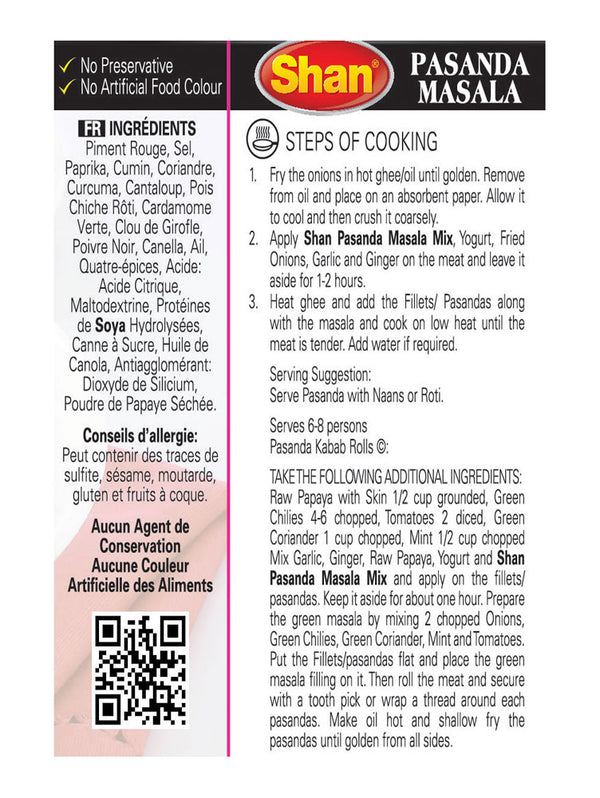 ✓ No Preservative
✓ No Artificial Food Colour

FR INGRÉDIENTS
Piment Rouge, Sel, Paprika, Cumin, Coriandre, Curcuma, Cantaloup, Pois Chiche Rôti, Cardamome Verte, Clou de Girofle, Poivre Noir, Canella, Ail, Quatre-épices, Acide: Acide Citrique, Maltodextrine, Protéines de Soya Hydrolysées, Canne à Sucre, Huile de Canola, Antiagglomérant: Dioxyde de Silicium, Poudre de Papaye Séchée.

Conseils d'allergie:
Peut contenir des traces de sulfite, sésame, moutarde, gluten et fruits à coque.

Aucun Agent de Conservation
Aucune Couleur Artificielle des Aliments

Shan®
PASANDA MASALA

STEPS OF COOKING

1. Fry the onions in hot ghee/oil until golden. Remove from oil and place on an absorbent paper. Allow it to cool and then crush it coarsely.
2. Apply Shan Pasanda Masala Mix, Yogurt, Fried Onions, Garlic and Ginger on the meat and leave it aside for 1-2 hours.
3. Heat ghee and add the Fillets/ Pasandas along with the masala and cook on low heat until the meat is tender. Add water if required.

Serving Suggestion:
Serve Pasanda with Naans or Roti.

Serves 6-8 persons
Pasanda Kabab Rolls ©:

TAKE THE FOLLOWING ADDITIONAL INGREDIENTS: Raw Papaya with Skin 1/2 cup grounded, Green Chilies 4-6 chopped, Tomatoes 2 diced, Green Coriander 1 cup chopped, Mint 1/2 cup chopped Mix Garlic, Ginger, Raw Papaya, Yogurt and Shan Pasanda Masala Mix and apply on the fillets/ pasandas. Keep it aside for about one hour. Prepare the green masala by mixing 2 chopped Onions, Green Chilies, Green Coriander, Mint and Tomatoes. Put the Fillets/pasandas flat and place the green masala filling on it. Then roll the meat and secure with a tooth pick or wrap a thread around each pasandas. Make oil hot and shallow fry the pasandas until golden from all sides.